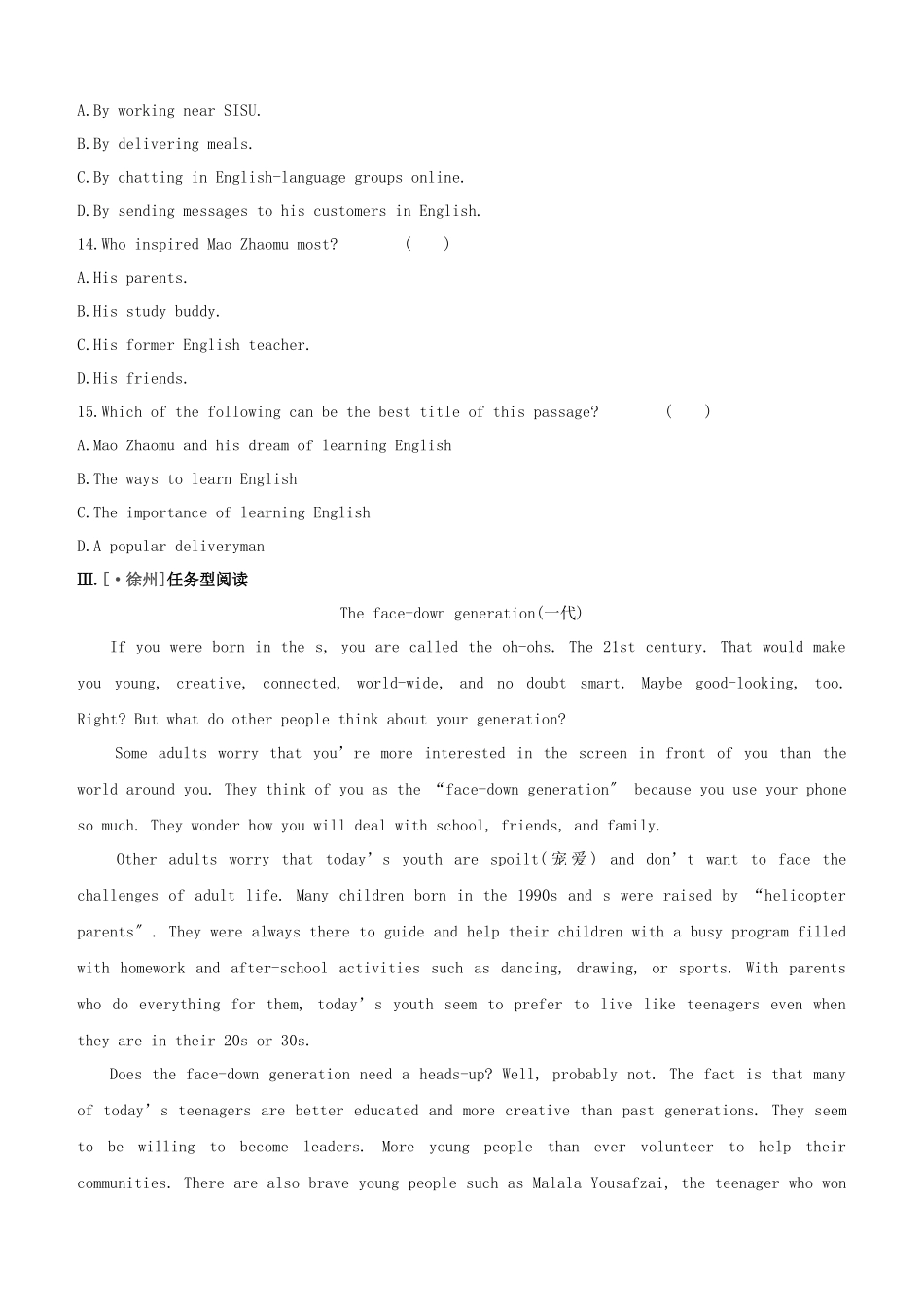 A.By working near SISU.

B.By delivering meals.

C.By chatting in English-language groups online.

D.By sending messages to his customers in English.

14.Who inspired Mao Zhaomu most?  (  )

A.His parents.

B.His study buddy.

C.His former English teacher.

D.His friends.

15.Which of the following can be the best title of this passage?  (  )

A.Mao Zhaomu and his dream of learning English

B.The ways to learn English

C.The importance of learning English

D.A popular deliveryman

Ⅲ.[·徐州]任务型阅读

The face-down generation(一代)

If you were born in the s, you are called the oh-ohs. The 21st century. That would make you young, creative, connected, world-wide, and no doubt smart. Maybe good-looking, too. Right? But what do other people think about your generation?

Some adults worry that you're more interested in the screen in front of you than the world around you. They think of you as the "face-down generation" because you use your phone so much. They wonder how you will deal with school, friends, and family.

Other adults worry that today's youth are spoilt(宠爱) and don't want to face the challenges of adult life. Many children born in the 1990s and s were raised by "helicopter parents". They were always there to guide and help their children with a busy program filled with homework and after-school activities such as dancing, drawing, or sports. With parents who do everything for them, today's youth seem to prefer to live like teenagers even when they are in their 20s or 30s.

Does the face-down generation need a heads-up? Well, probably not. The fact is that many of today's teenagers are better educated and more creative than past generations. They seem to be willing to become leaders. More young people than ever volunteer to help their communities. There are also brave young people such as Malala Yousafzai, the teenager who won